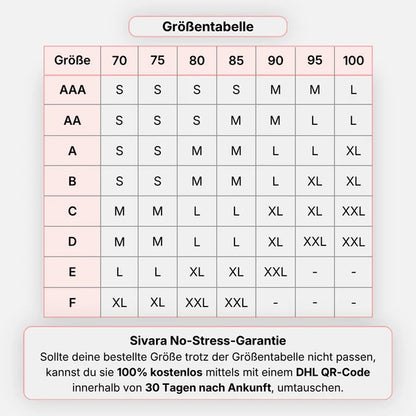 Größentabelle

| Größe | 70 | 75 | 80 | 85 | 90 | 95 | 100 |
|---|---|---|---|---|---|---|---|
| AAA | S | S | S | S | M | M | L |
| AA | S | S | S | M | M | L | L |
| A | S | S | M | M | L | L | XL |
| B | S | S | M | M | L | XL | XL |
| C | M | M | L | L | XL | XL | XXL |
| D | M | M | L | L | XL | XXL | XXL |
| E | L | L | XL | XL | XXL | - | - |
| F | XL | XL | XXL | XXL | - | - | - |

Sivara No-Stress-Garantie
Sollte deine bestellte Größe trotz der Größentabelle nicht passen, kannst du sie 100% kostenlos mittels mit einem DHL QR-Code innerhalb von 30 Tagen nach Ankunft, umtauschen.